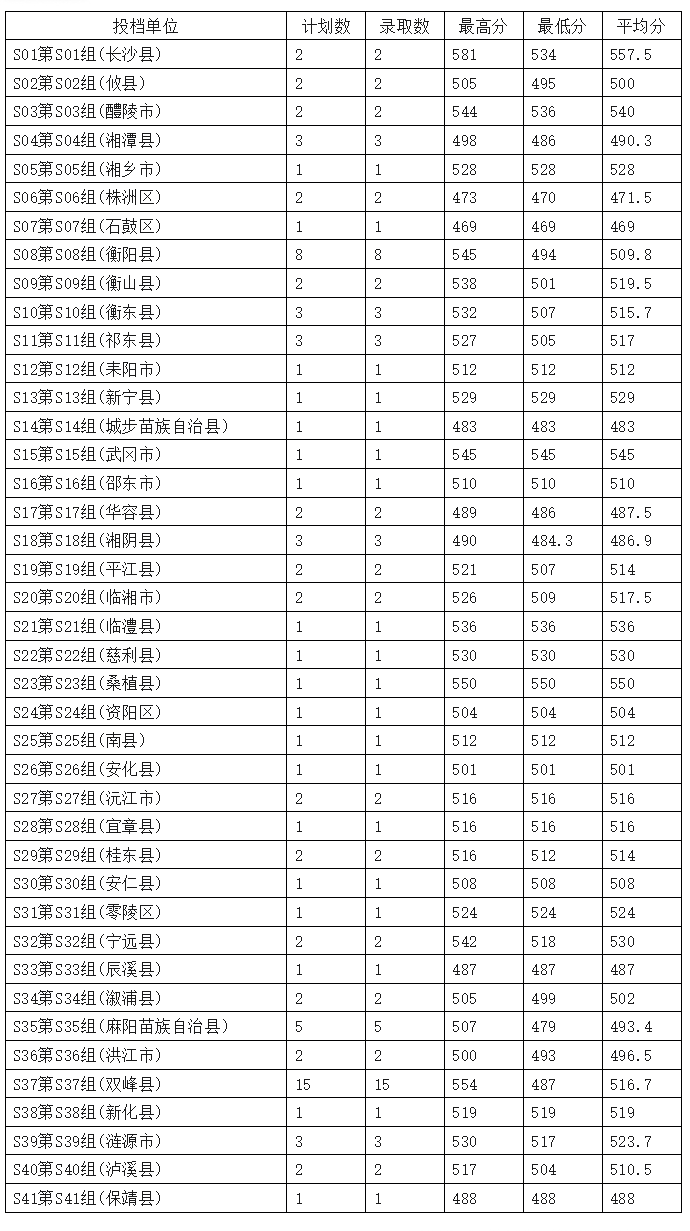 | 投档单位 | 计划数 | 录取数 | 最高分 | 最低分 | 平均分 |
|---|---|---|---|---|---|
| S01第S01组(长沙县) | 2 | 2 | 581 | 534 | 557.5 |
| S02第S02组(攸县) | 2 | 2 | 505 | 495 | 500 |
| S03第S03组(醴陵市) | 2 | 2 | 544 | 536 | 540 |
| S04第S04组(湘潭县) | 3 | 3 | 498 | 486 | 490.3 |
| S05第S05组(湘乡市) | 1 | 1 | 528 | 528 | 528 |
| S06第S06组(株洲区) | 2 | 2 | 473 | 470 | 471.5 |
| S07第S07组(石鼓区) | 1 | 1 | 469 | 469 | 469 |
| S08第S08组(衡阳县) | 8 | 8 | 545 | 494 | 509.8 |
| S09第S09组(衡山县) | 2 | 2 | 538 | 501 | 519.5 |
| S10第S10组(衡东县) | 3 | 3 | 532 | 507 | 515.7 |
| S11第S11组(祁东县) | 3 | 3 | 527 | 505 | 517 |
| S12第S12组(耒阳市) | 1 | 1 | 512 | 512 | 512 |
| S13第S13组(新宁县) | 1 | 1 | 529 | 529 | 529 |
| S14第S14组(城步苗族自治县) | 1 | 1 | 483 | 483 | 483 |
| S15第S15组(武冈市) | 1 | 1 | 545 | 545 | 545 |
| S16第S16组(邵东市) | 1 | 1 | 510 | 510 | 510 |
| S17第S17组(华容县) | 2 | 2 | 489 | 486 | 487.5 |
| S18第S18组(湘阴县) | 3 | 3 | 490 | 484.3 | 486.9 |
| S19第S19组(平江县) | 2 | 2 | 521 | 507 | 514 |
| S20第S20组(临湘市) | 2 | 2 | 526 | 509 | 517.5 |
| S21第S21组(临澧县) | 1 | 1 | 536 | 536 | 536 |
| S22第S22组(慈利县) | 1 | 1 | 530 | 530 | 530 |
| S23第S23组(桑植县) | 1 | 1 | 550 | 550 | 550 |
| S24第S24组(资阳区) | 1 | 1 | 504 | 504 | 504 |
| S25第S25组(南县) | 1 | 1 | 512 | 512 | 512 |
| S26第S26组(安化县) | 1 | 1 | 501 | 501 | 501 |
| S27第S27组(沅江市) | 2 | 2 | 516 | 516 | 516 |
| S28第S28组(宜章县) | 1 | 1 | 516 | 516 | 516 |
| S29第S29组(桂东县) | 2 | 2 | 516 | 512 | 514 |
| S30第S30组(安仁县) | 1 | 1 | 508 | 508 | 508 |
| S31第S31组(零陵区) | 1 | 1 | 524 | 524 | 524 |
| S32第S32组(宁远县) | 2 | 2 | 542 | 518 | 530 |
| S33第S33组(辰溪县) | 1 | 1 | 487 | 487 | 487 |
| S34第S34组(溆浦县) | 2 | 2 | 505 | 499 | 502 |
| S35第S35组(麻阳苗族自治县) | 5 | 5 | 507 | 479 | 493.4 |
| S36第S36组(洪江市) | 2 | 2 | 500 | 493 | 496.5 |
| S37第S37组(双峰县) | 15 | 15 | 554 | 487 | 516.7 |
| S38第S38组(新化县) | 1 | 1 | 519 | 519 | 519 |
| S39第S39组(涟源市) | 3 | 3 | 530 | 517 | 523.7 |
| S40第S40组(泸溪县) | 2 | 2 | 517 | 504 | 510.5 |
| S41第S41组(保靖县) | 1 | 1 | 488 | 488 | 488 |